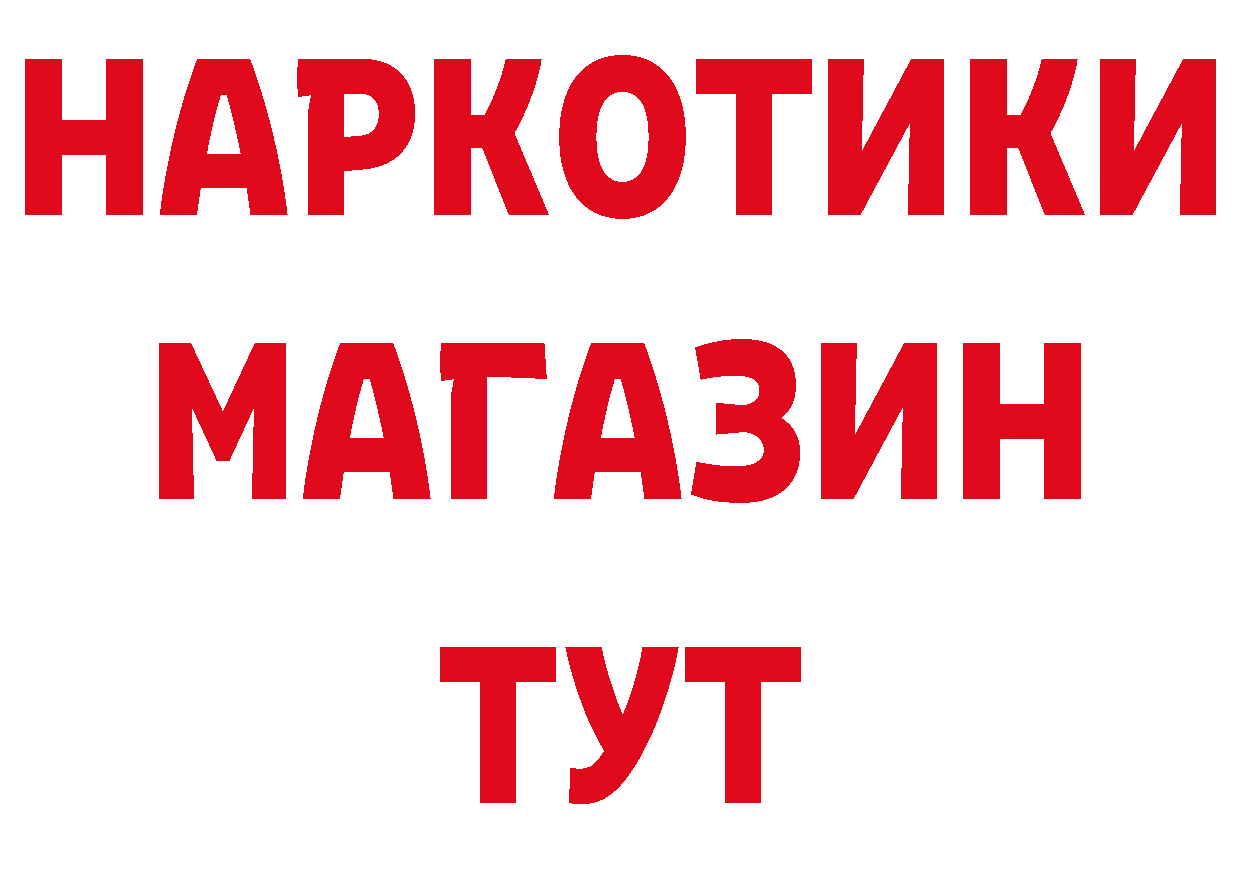 НАРКОТИКИ
МАГАЗИН
ТУТ